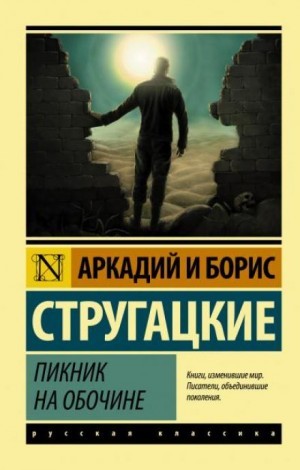 N АРКАДИЙ И БОРИС

СТРУГАЦКИЕ

ПИКНИК
НА ОБОЧИНЕ

Книги, изменившие мир.
Писатели, объединившие поколения.

русская классика